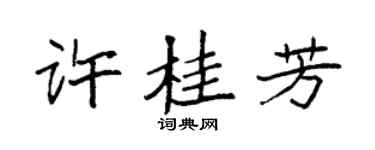 许桂芳

词典网